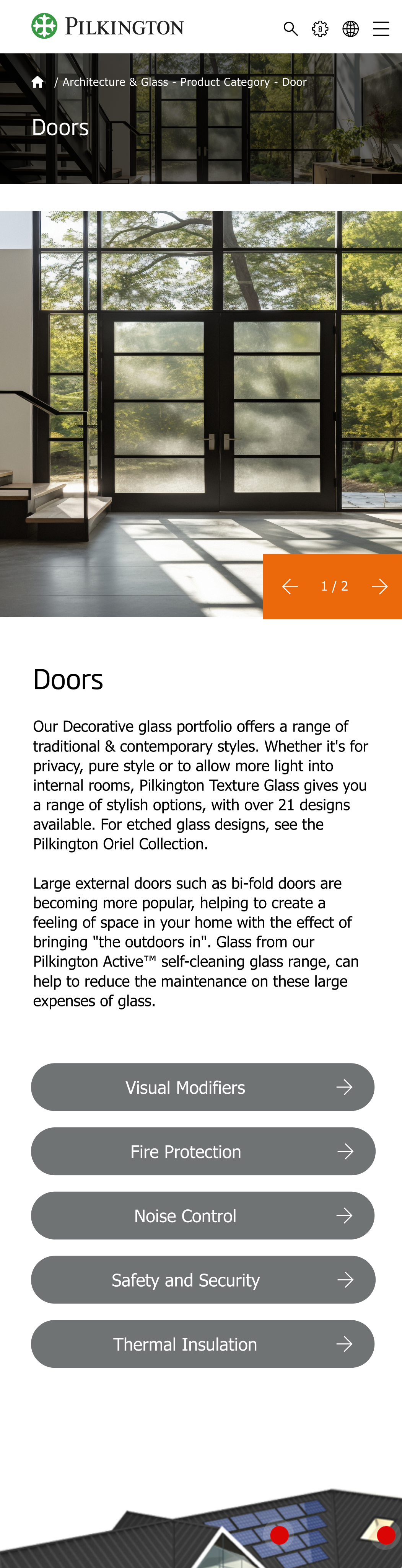 PILKINGTON

/ Architecture & Glass - Product Category - Door

Doors

1 / 2

Doors

Our Decorative glass portfolio offers a range of traditional & contemporary styles. Whether it's for privacy, pure style or to allow more light into internal rooms, Pilkington Texture Glass gives you a range of stylish options, with over 21 designs available. For etched glass designs, see the Pilkington Oriel Collection.

Large external doors such as bi-fold doors are becoming more popular, helping to create a feeling of space in your home with the effect of bringing "the outdoors in". Glass from our Pilkington Active™ self-cleaning glass range, can help to reduce the maintenance on these large expenses of glass.

Visual Modifiers

Fire Protection

Noise Control

Safety and Security

Thermal Insulation